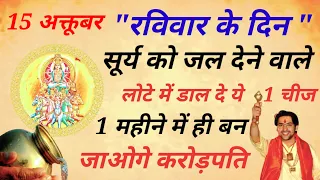 15 अक्तूबर "रविवार के दिन "

सूर्य को जल देने वाले

लोटे में डाल दे ये 1 चीज

1 महीने में ही बन

जाओगे करोड़पति